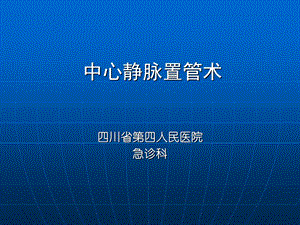 中心静脉置管术

四川省第四人民医院
急诊科